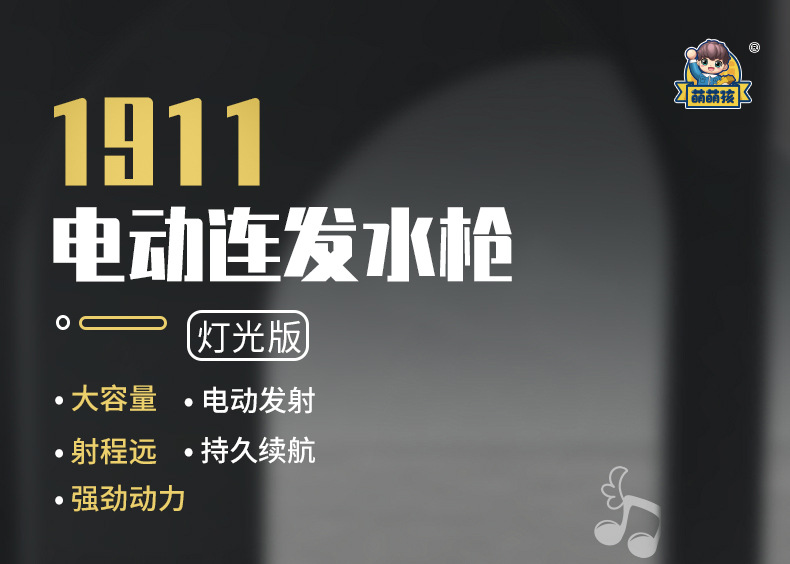 萌萌孩 ®

1911
电动连发水枪

灯光版

• 大容量 • 电动发射

• 射程远 • 持久续航

• 强劲动力